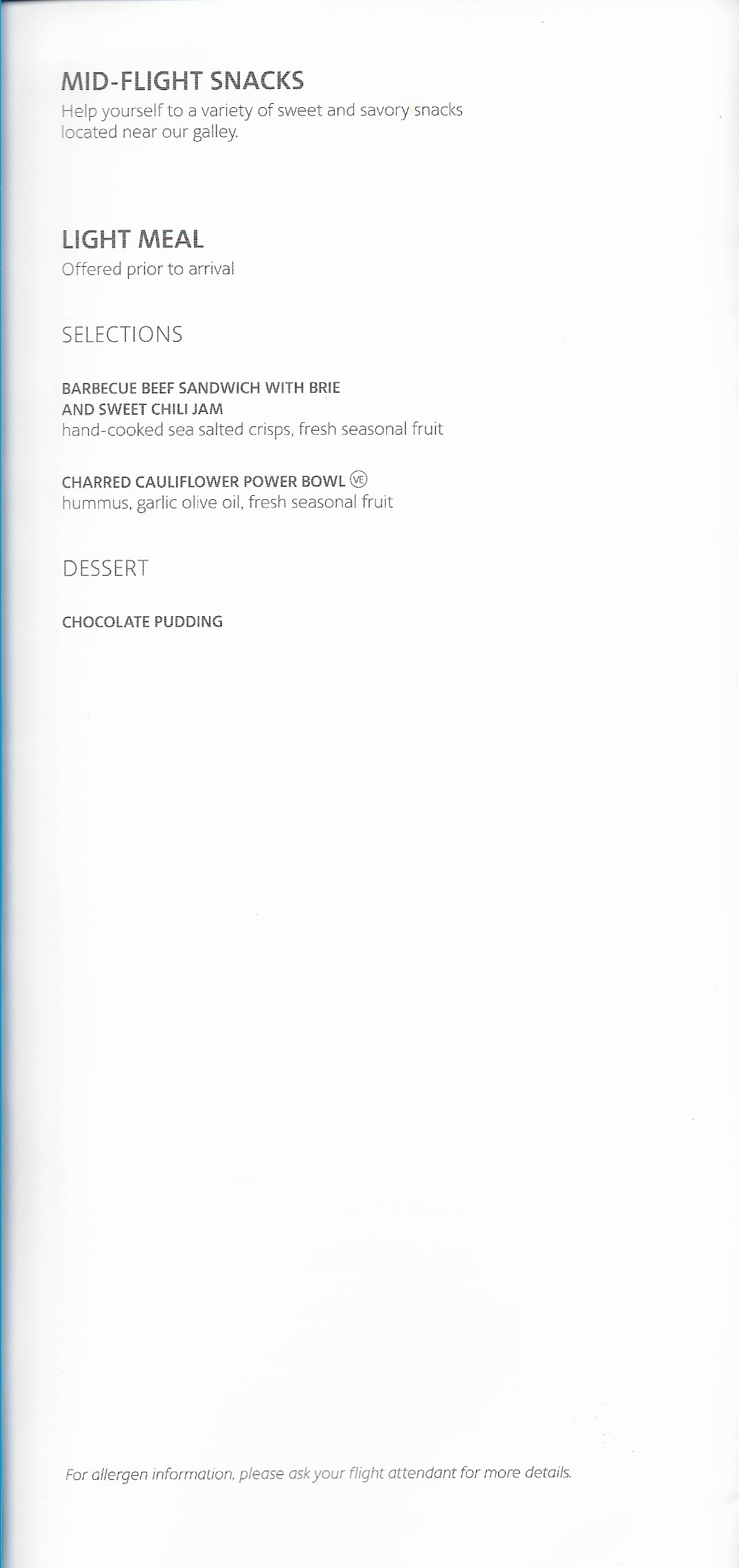 MID-FLIGHT SNACKS
Help yourself to a variety of sweet and savory snacks located near our galley.

LIGHT MEAL
Offered prior to arrival

SELECTIONS

BARBECUE BEEF SANDWICH WITH BRIE AND SWEET CHILI JAM
hand-cooked sea salted crisps, fresh seasonal fruit

CHARRED CAULIFLOWER POWER BOWL VE
hummus, garlic olive oil, fresh seasonal fruit

DESSERT

CHOCOLATE PUDDING

For allergen information, please ask your flight attendant for more details.